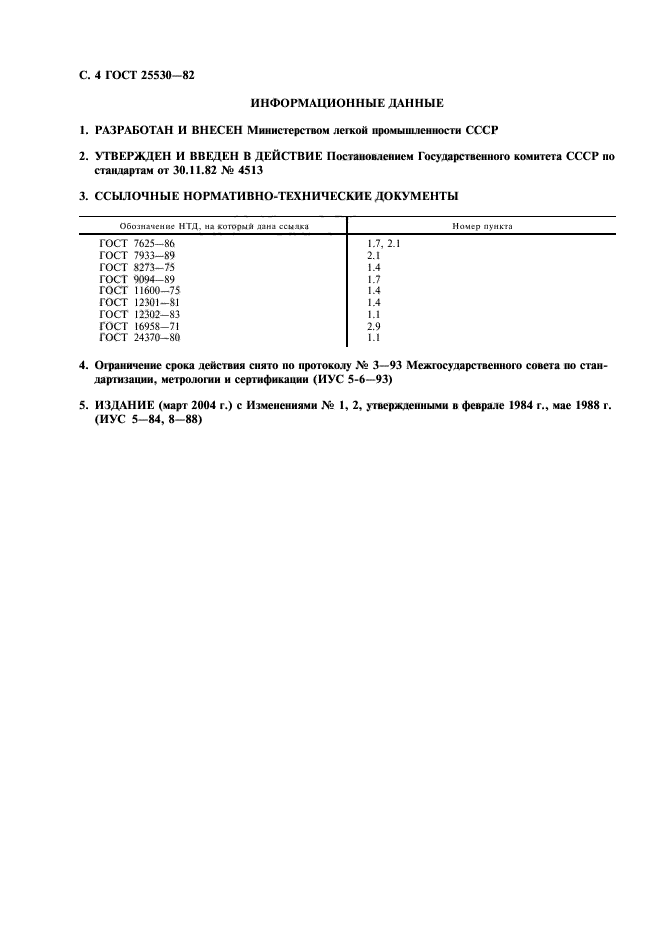 С. 4 ГОСТ 25530—82

ИНФОРМАЦИОННЫЕ ДАННЫЕ

1. РАЗРАБОТАН И ВНЕСЕН Министерством легкой промышленности СССР

2. УТВЕРЖДЕН И ВВЕДЕН В ДЕЙСТВИЕ Постановлением Государственного комитета СССР по стандартам от 30.11.82 № 4513

3. ССЫЛОЧНЫЕ НОРМАТИВНО-ТЕХНИЧЕСКИЕ ДОКУМЕНТЫ

| Обозначение НТД, на который дана ссылка | Номер пункта |
|---|---|
| ГОСТ 7625—86 | 1.7, 2.1 |
| ГОСТ 7933—89 | 2.1 |
| ГОСТ 8273—75 | 1.4 |
| ГОСТ 9094—89 | 1.7 |
| ГОСТ 11600—75 | 1.4 |
| ГОСТ 12301—81 | 1.4 |
| ГОСТ 12302—83 | 1.1 |
| ГОСТ 16958—71 | 2.9 |
| ГОСТ 24370—80 | 1.1 |

4. Ограничение срока действия снято по протоколу № 3—93 Межгосударственного совета по стандартизации, метрологии и сертификации (ИУС 5-6—93)

5. ИЗДАНИЕ (март 2004 г.) с Изменениями № 1, 2, утвержденными в феврале 1984 г., мае 1988 г. (ИУС 5—84, 8—88)